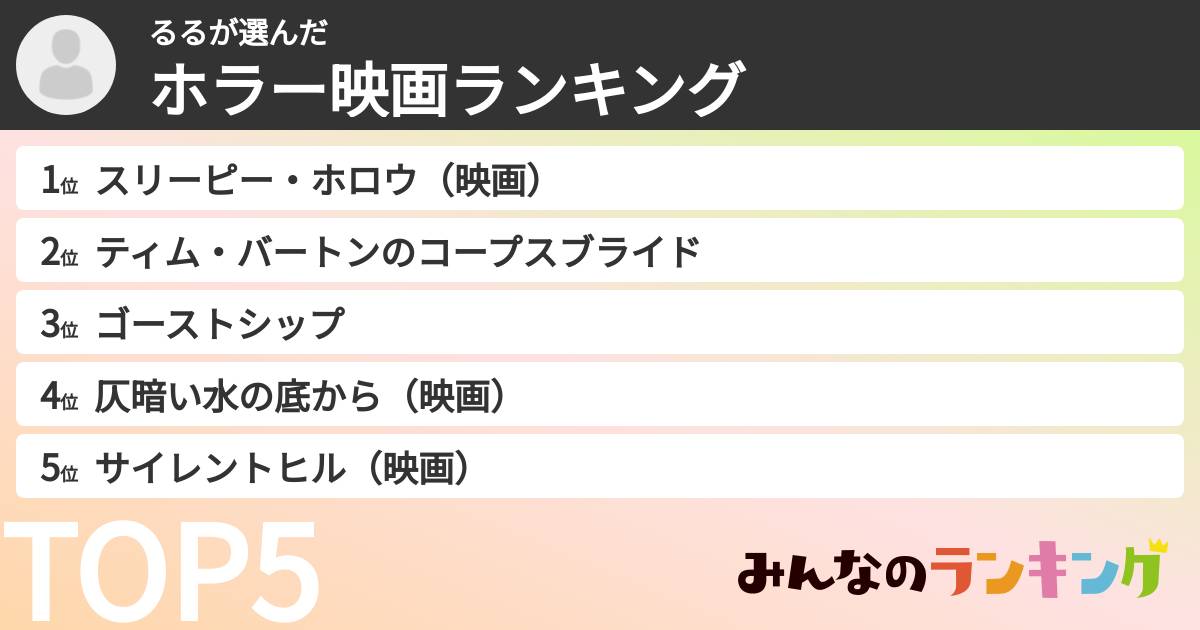 るるが選んだ
ホラー映画ランキング

1位 スリーピー・ホロウ（映画）
2位 ティム・バートンのコープスブライド
3位 ゴーストシップ
4位 仄暗い水の底から（映画）
5位 サイレントヒル（映画）

TOP5

みんなのランキング